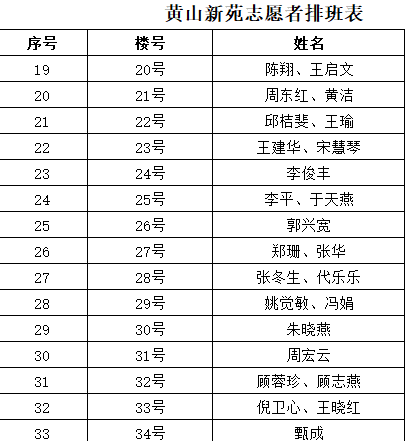 黄山新苑志愿者排班表

| 序号 | 楼号 | 姓名 |
|---|---|---|
| 19 | 20号 | 陈翔、王启文 |
| 20 | 21号 | 周东红、黄洁 |
| 21 | 22号 | 邱桔斐、王瑜 |
| 22 | 23号 | 王建华、宋慧琴 |
| 23 | 24号 | 李俊丰 |
| 24 | 25号 | 李平、于天燕 |
| 25 | 26号 | 郭兴宽 |
| 26 | 27号 | 郑珊、张华 |
| 27 | 28号 | 张冬生、代乐乐 |
| 28 | 29号 | 姚觉敏、冯娟 |
| 29 | 30号 | 朱晓燕 |
| 30 | 31号 | 周宏云 |
| 31 | 32号 | 顾蓉珍、顾志燕 |
| 32 | 33号 | 倪卫心、王晓红 |
| 33 | 34号 | 甄成 |